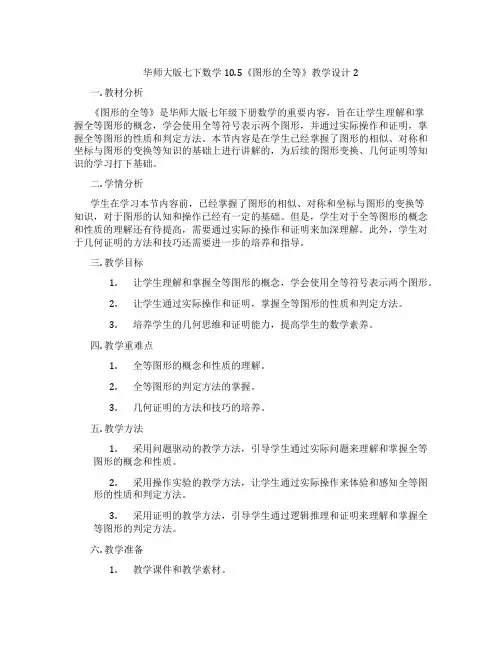 华师大版七下数学 10.5《图形的全等》教学设计 2

一. 教材分析

《图形的全等》是华师大版七年级下册数学的重要内容，旨在让学生理解和掌握全等图形的概念，学会使用全等符号表示两个图形，并通过实际操作和证明，掌握全等图形的性质和判定方法。本节内容是在学生已经掌握了图形的相似、对称和坐标与图形的变换等知识的基础上进行讲解的，为后续的图形变换、几何证明等知识的学习打下基础。

二. 学情分析

学生在学习本节内容前，已经掌握了图形的相似、对称和坐标与图形的变换等知识，对于图形的认知和操作已经有一定的基础。但是，学生对于全等图形的概念和性质的理解还有待提高，需要通过实际的操作和证明来加深理解。此外，学生对于几何证明的方法和技巧还需要进一步的培养和指导。

三. 教学目标

1. 让学生理解和掌握全等图形的概念，学会使用全等符号表示两个图形。

2. 让学生通过实际操作和证明，掌握全等图形的性质和判定方法。

3. 培养学生的几何思维和证明能力，提高学生的数学素养。

四. 教学重难点

1. 全等图形的概念和性质的理解。

2. 全等图形的判定方法的掌握。

3. 几何证明的方法和技巧的培养。

五. 教学方法

1. 采用问题驱动的教学方法，引导学生通过实际问题来理解和掌握全等图形的概念和性质。

2. 采用操作实验的教学方法，让学生通过实际操作来体验和感知全等图形的性质和判定方法。

3. 采用证明的教学方法，引导学生通过逻辑推理和证明来理解和掌握全等图形的判定方法。

六. 教学准备

1. 教学课件和教学素材。